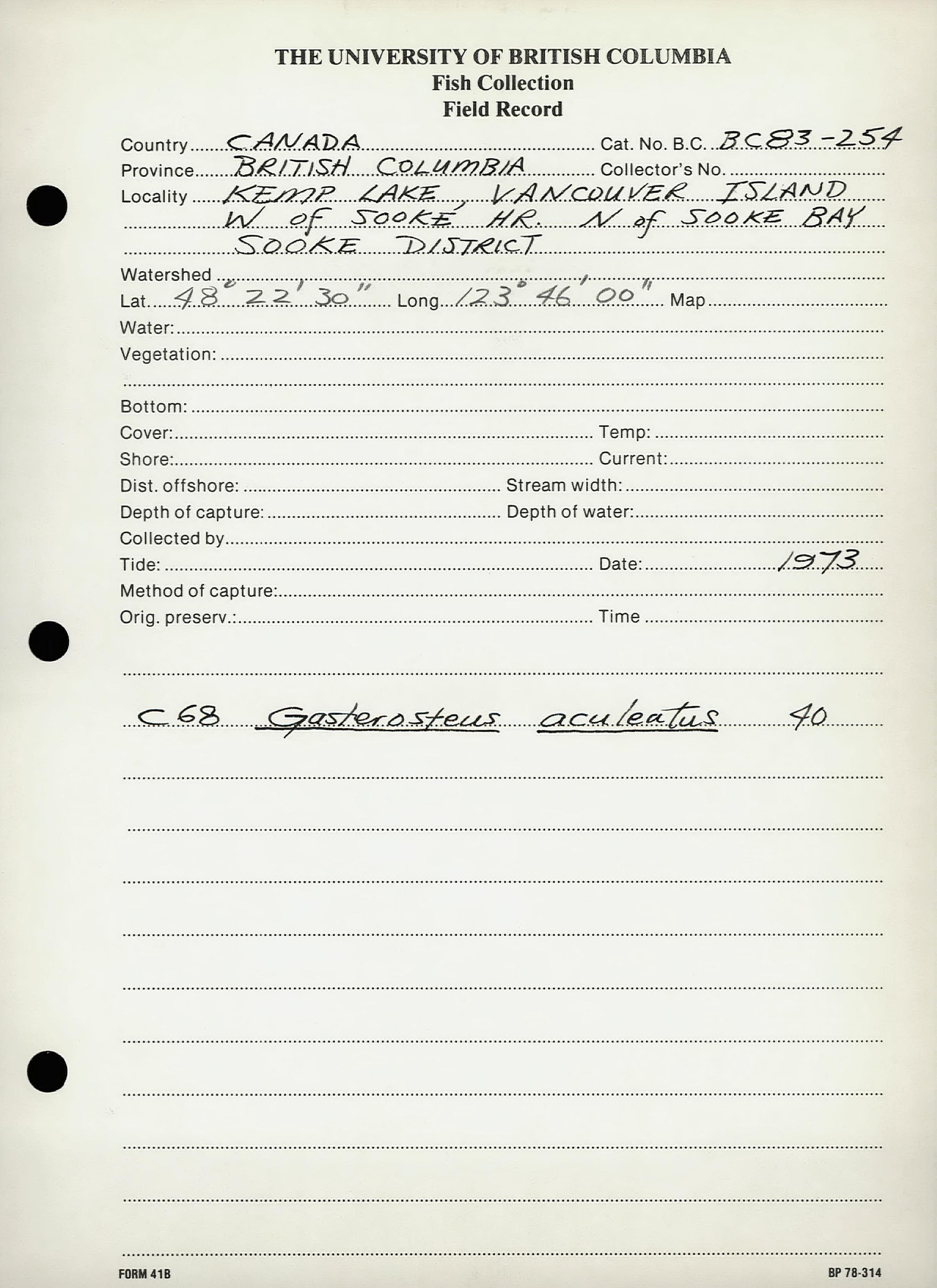 THE UNIVERSITY OF BRITISH COLUMBIA
Fish Collection
Field Record

Country CANADA Cat. No. B.C. BC83-254
Province BRITISH COLUMBIA Collector's No.
Locality KEMP LAKE, VANCOUVER ISLAND
W of SOOKE HR. N of SOOKE BAY
SOOKE DISTRICT
Watershed
Lat. 48° 22' 30" Long. 123° 46' 00" Map
Water:
Vegetation:

Bottom:
Cover: Temp:
Shore: Current:
Dist. offshore: Stream width:
Depth of capture: Depth of water:
Collected by
Tide: Date: 1973
Method of capture:
Orig. preserv.: Time

C68 Gasterosteus aculeatus 40

FORM 41B BP 78-314